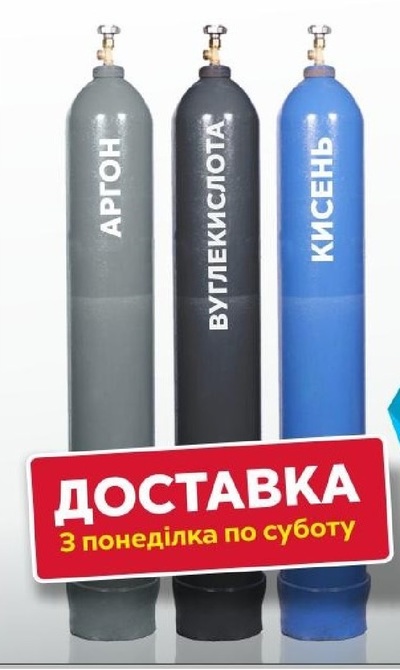 АРГОН
ВУГЛЕКИСЛОТА
КИСЕНЬ

ДОСТАВКА
З понеділка по суботу